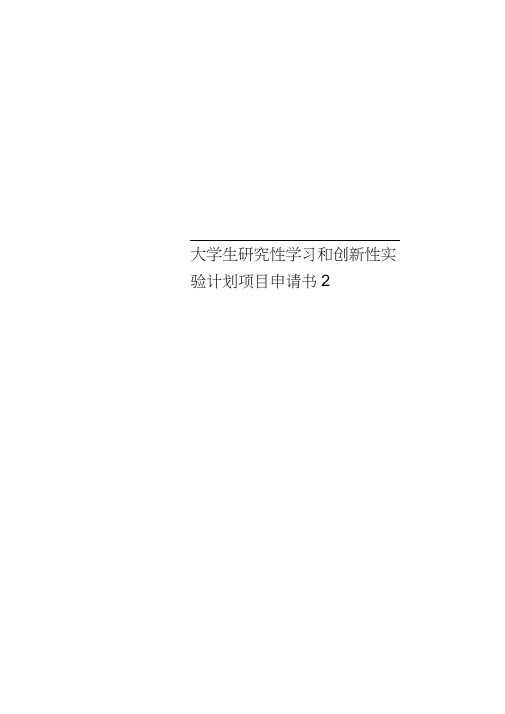 大学生研究性学习和创新性实验计划项目申请书 2